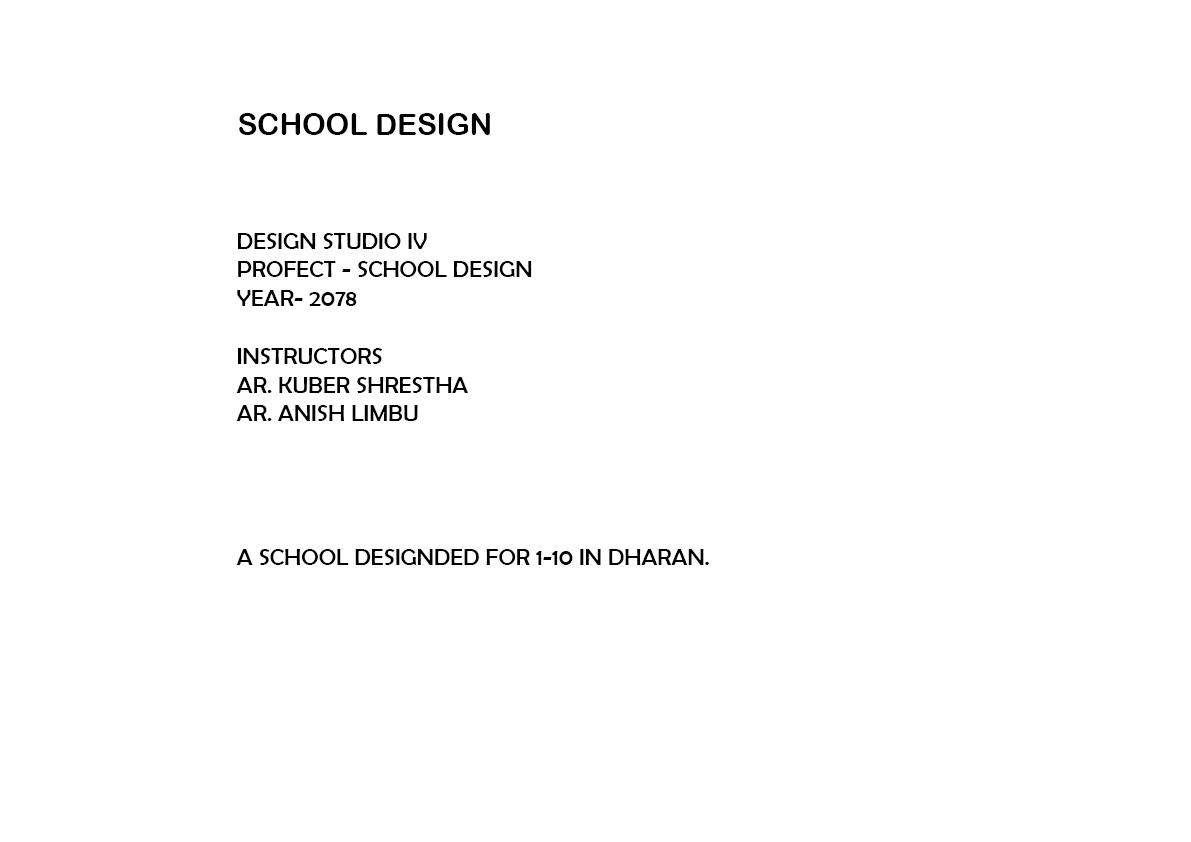 SCHOOL DESIGN

DESIGN STUDIO IV
PROFECT - SCHOOL DESIGN
YEAR- 2078

INSTRUCTORS
AR. KUBER SHRESTHA
AR. ANISH LIMBU

A SCHOOL DESIGNDED FOR 1-10 IN DHARAN.